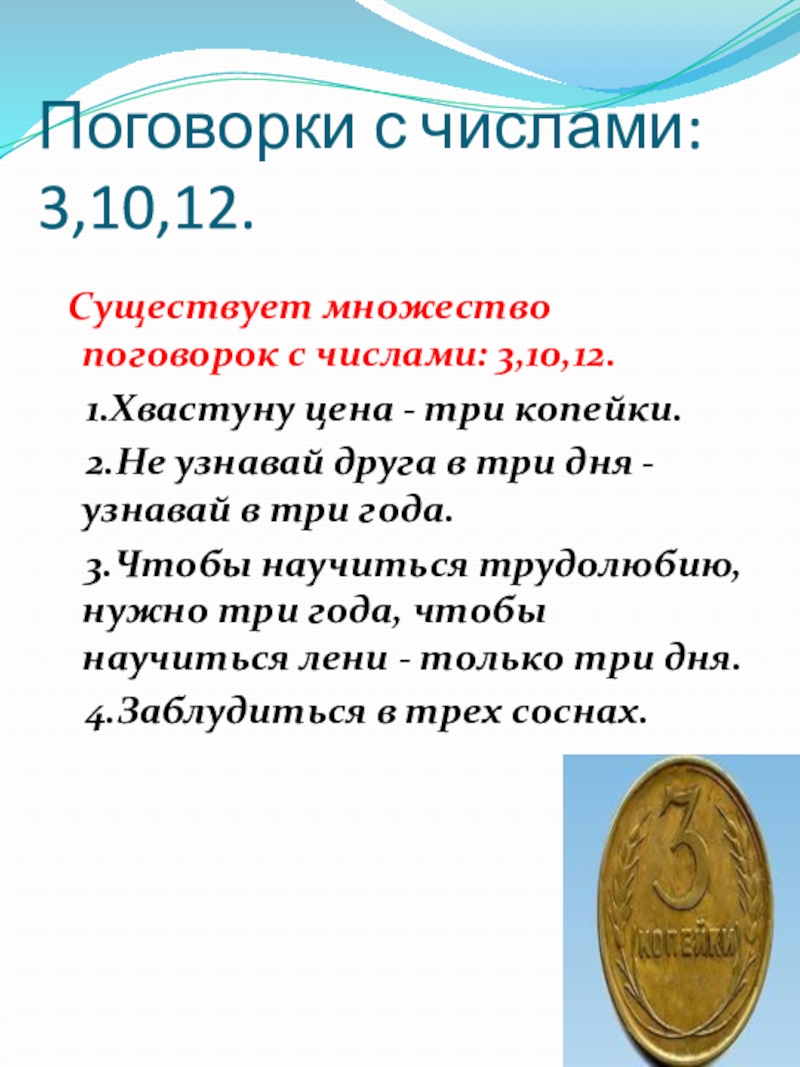 Поговорки с числами: 3,10,12.

Существует множество поговорок с числами: 3,10,12.

1.Хвастуну цена - три копейки.

2.Не узнавай друга в три дня - узнавай в три года.

3.Чтобы научиться трудолюбию, нужно три года, чтобы научиться лени - только три дня.

4.Заблудиться в трех соснах.

3
КОПЕЙКИ